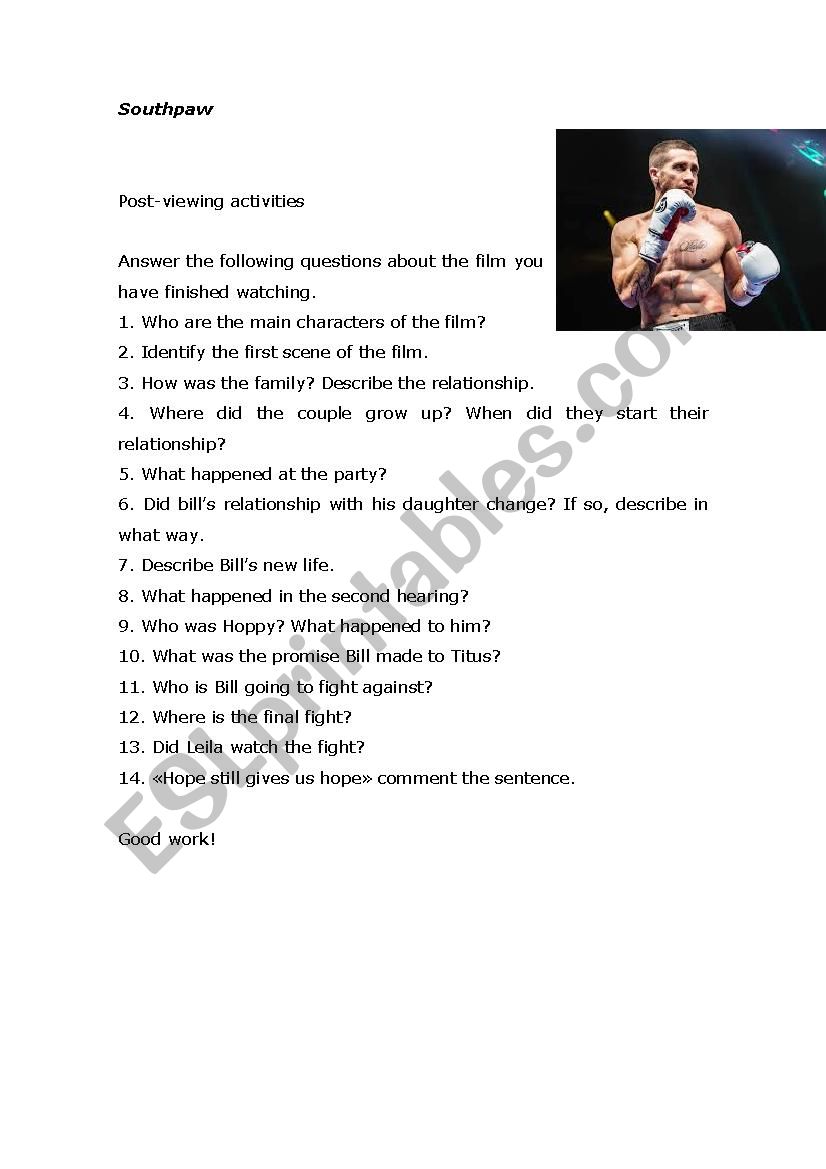 Southpaw

Post-viewing activities

Answer the following questions about the film you have finished watching.

1. Who are the main characters of the film?
2. Identify the first scene of the film.
3. How was the family? Describe the relationship.
4. Where did the couple grow up? When did they start their relationship?
5. What happened at the party?
6. Did bill's relationship with his daughter change? If so, describe in what way.
7. Describe Bill's new life.
8. What happened in the second hearing?
9. Who was Hoppy? What happened to him?
10. What was the promise Bill made to Titus?
11. Who is Bill going to fight against?
12. Where is the final fight?
13. Did Leila watch the fight?
14. «Hope still gives us hope» comment the sentence.

Good work!

ESLprintables.com